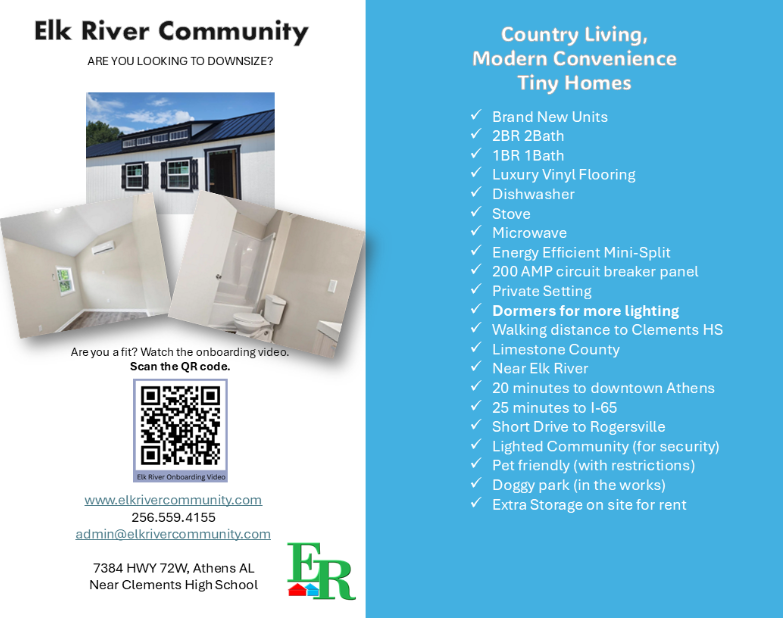 Elk River Community

ARE YOU LOOKING TO DOWNSIZE?

Are you a fit? Watch the onboarding video.
Scan the QR code.

Elk River Onboarding Video

www.elkrivercommunity.com
256.559.4155
admin@elkrivercommunity.com

7384 HWY 72W, Athens AL
Near Clements High School

ER

Country Living,
Modern Convenience
Tiny Homes

✓ Brand New Units
✓ 2BR 2Bath
✓ 1BR 1Bath
✓ Luxury Vinyl Flooring
✓ Dishwasher
✓ Stove
✓ Microwave
✓ Energy Efficient Mini-Split
✓ 200 AMP circuit breaker panel
✓ Private Setting
✓ Dormers for more lighting
✓ Walking distance to Clements HS
✓ Limestone County
✓ Near Elk River
✓ 20 minutes to downtown Athens
✓ 25 minutes to I-65
✓ Short Drive to Rogersville
✓ Lighted Community (for security)
✓ Pet friendly (with restrictions)
✓ Doggy park (in the works)
✓ Extra Storage on site for rent